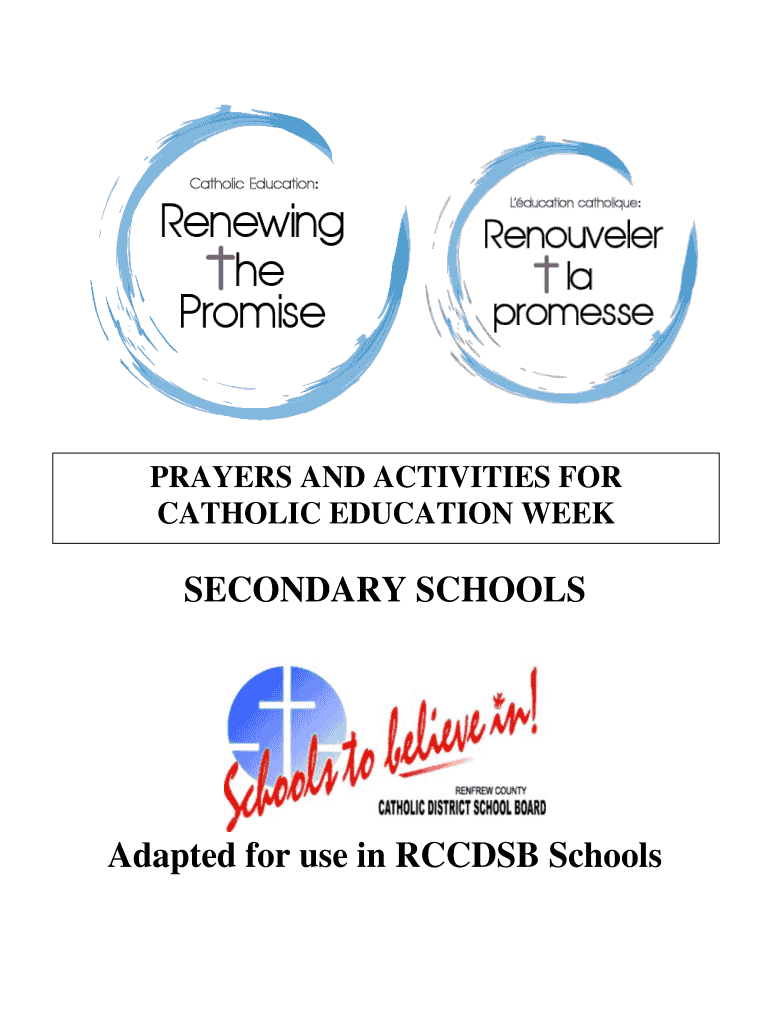 Catholic Education:
Renewing the Promise

L'éducation catholique:
Renouveler la promesse

PRAYERS AND ACTIVITIES FOR CATHOLIC EDUCATION WEEK

SECONDARY SCHOOLS

Schools to believe in!
RENFREW COUNTY
CATHOLIC DISTRICT SCHOOL BOARD

Adapted for use in RCCDSB Schools